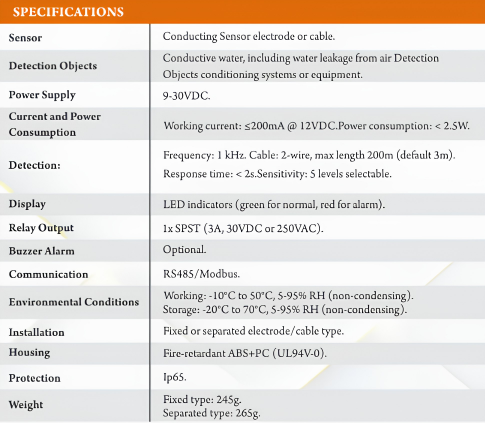 SPECIFICATIONS

| | |
|---|---|
| Sensor | Conducting Sensor electrode or cable. |
| Detection Objects | Conductive water, including water leakage from air Detection Objects conditioning systems or equipment. |
| Power Supply | 9-30VDC. |
| Current and Power Consumption | Working current: ≤200mA @ 12VDC.Power consumption: < 2.5W. |
| Detection: | Frequency: 1 kHz. Cable: 2-wire, max length 200m (default 3m). Response time: < 2s.Sensitivity: 5 levels selectable. |
| Display | LED indicators (green for normal, red for alarm). |
| Relay Output | 1x SPST (3A, 30VDC or 250VAC). |
| Buzzer Alarm | Optional. |
| Communication | RS485/Modbus. |
| Environmental Conditions | Working: -10°C to 50°C, 5-95% RH (non-condensing). Storage: -20°C to 70°C, 5-95% RH (non-condensing). |
| Installation | Fixed or separated electrode/cable type. |
| Housing | Fire-retardant ABS+PC (UL94V-0). |
| Protection | Ip65. |
| Weight | Fixed type: 245g. Separated type: 265g. |